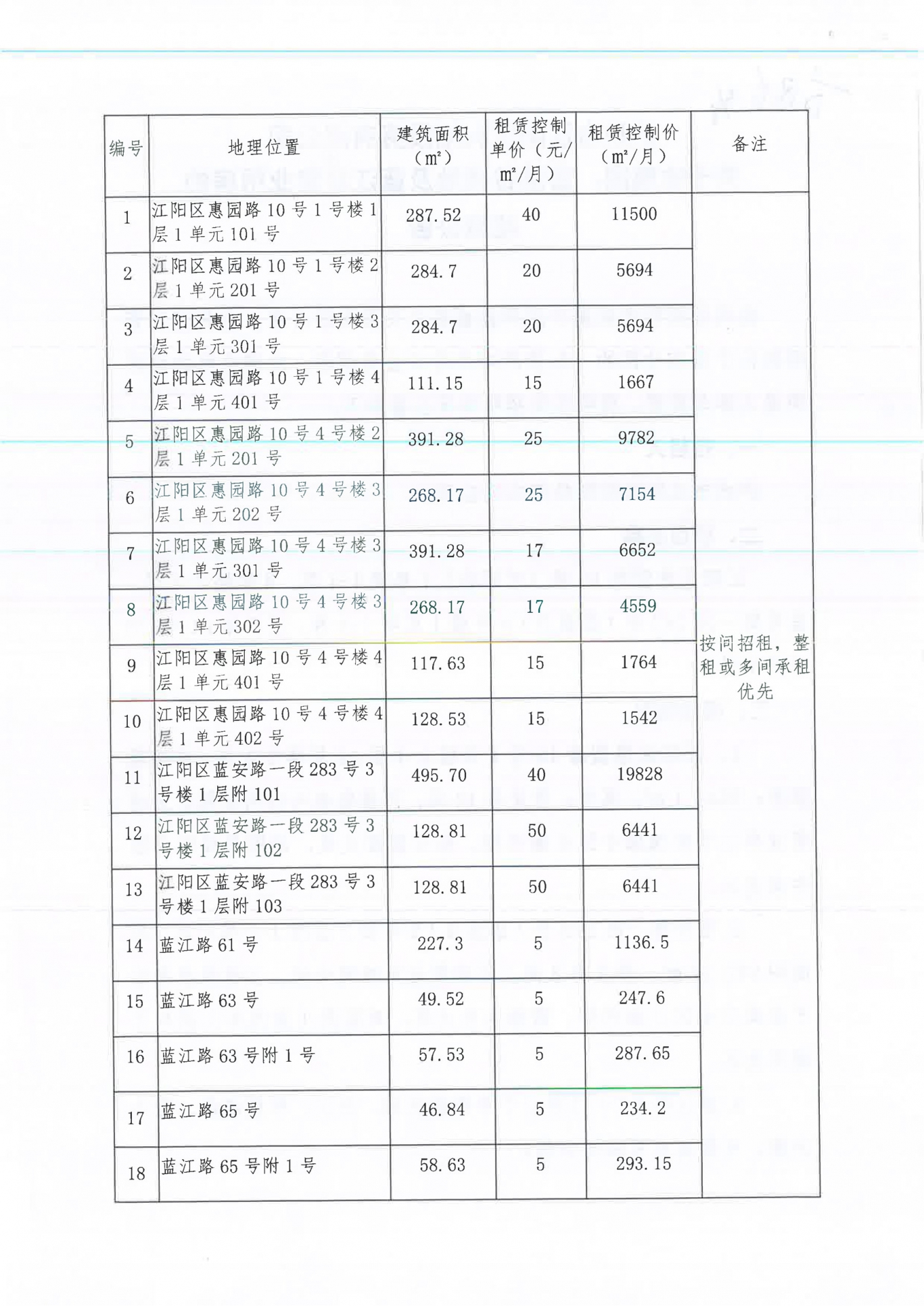 | 编号 | 地理位置 | 建筑面积（m²） | 租赁控制单价（元/m²/月） | 租赁控制价（m²/月） | 备注 |
|---|---|---|---|---|---|
| 1 | 江阳区惠园路10号1号楼1层1单元101号 | 287.52 | 40 | 11500 | 按间招租，整租或多间承租优先 |
| 2 | 江阳区惠园路10号1号楼2层1单元201号 | 284.7 | 20 | 5694 | |
| 3 | 江阳区惠园路10号1号楼3层1单元301号 | 284.7 | 20 | 5694 | |
| 4 | 江阳区惠园路10号1号楼4层1单元401号 | 111.15 | 15 | 1667 | |
| 5 | 江阳区惠园路10号4号楼2层1单元201号 | 391.28 | 25 | 9782 | |
| 6 | 江阳区惠园路10号4号楼3层1单元202号 | 268.17 | 25 | 7154 | |
| 7 | 江阳区惠园路10号4号楼3层1单元301号 | 391.28 | 17 | 6652 | |
| 8 | 江阳区惠园路10号4号楼3层1单元302号 | 268.17 | 17 | 4559 | |
| 9 | 江阳区惠园路10号4号楼4层1单元401号 | 117.63 | 15 | 1764 | |
| 10 | 江阳区惠园路10号4号楼4层1单元402号 | 128.53 | 15 | 1542 | |
| 11 | 江阳区蓝安路一段283号3号楼1层附101 | 495.70 | 40 | 19828 | |
| 12 | 江阳区蓝安路一段283号3号楼1层附102 | 128.81 | 50 | 6441 | |
| 13 | 江阳区蓝安路一段283号3号楼1层附103 | 128.81 | 50 | 6441 | |
| 14 | 蓝江路61号 | 227.3 | 5 | 1136.5 | |
| 15 | 蓝江路63号 | 49.52 | 5 | 247.6 | |
| 16 | 蓝江路63号附1号 | 57.53 | 5 | 287.65 | |
| 17 | 蓝江路65号 | 46.84 | 5 | 234.2 | |
| 18 | 蓝江路65号附1号 | 58.63 | 5 | 293.15 | |